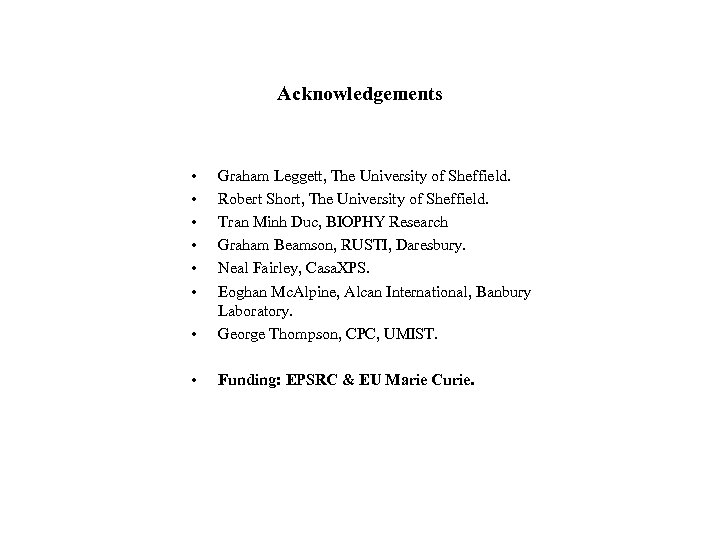 Acknowledgements

• Graham Leggett, The University of Sheffield.
• Robert Short, The University of Sheffield.
• Tran Minh Duc, BIOPHY Research
• Graham Beamson, RUSTI, Daresbury.
• Neal Fairley, CasaXPS.
• Eoghan McAlpine, Alcan International, Banbury Laboratory.
• George Thompson, CPC, UMIST.

• Funding: EPSRC & EU Marie Curie.